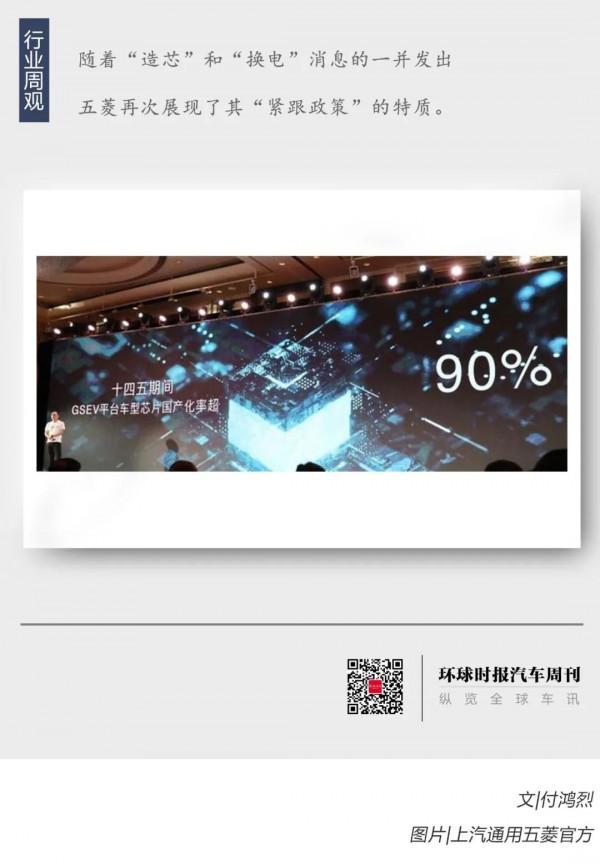 行业周观

随着“造芯”和“换电”消息的一并发出

五菱再次展现了其“紧跟政策”的特质。

十四五期间
GSEV平台车型芯片国产化率超

90%

环球时报汽车周刊
纵览全球车讯

文|付鸿烈

图片|上汽通用五菱官方